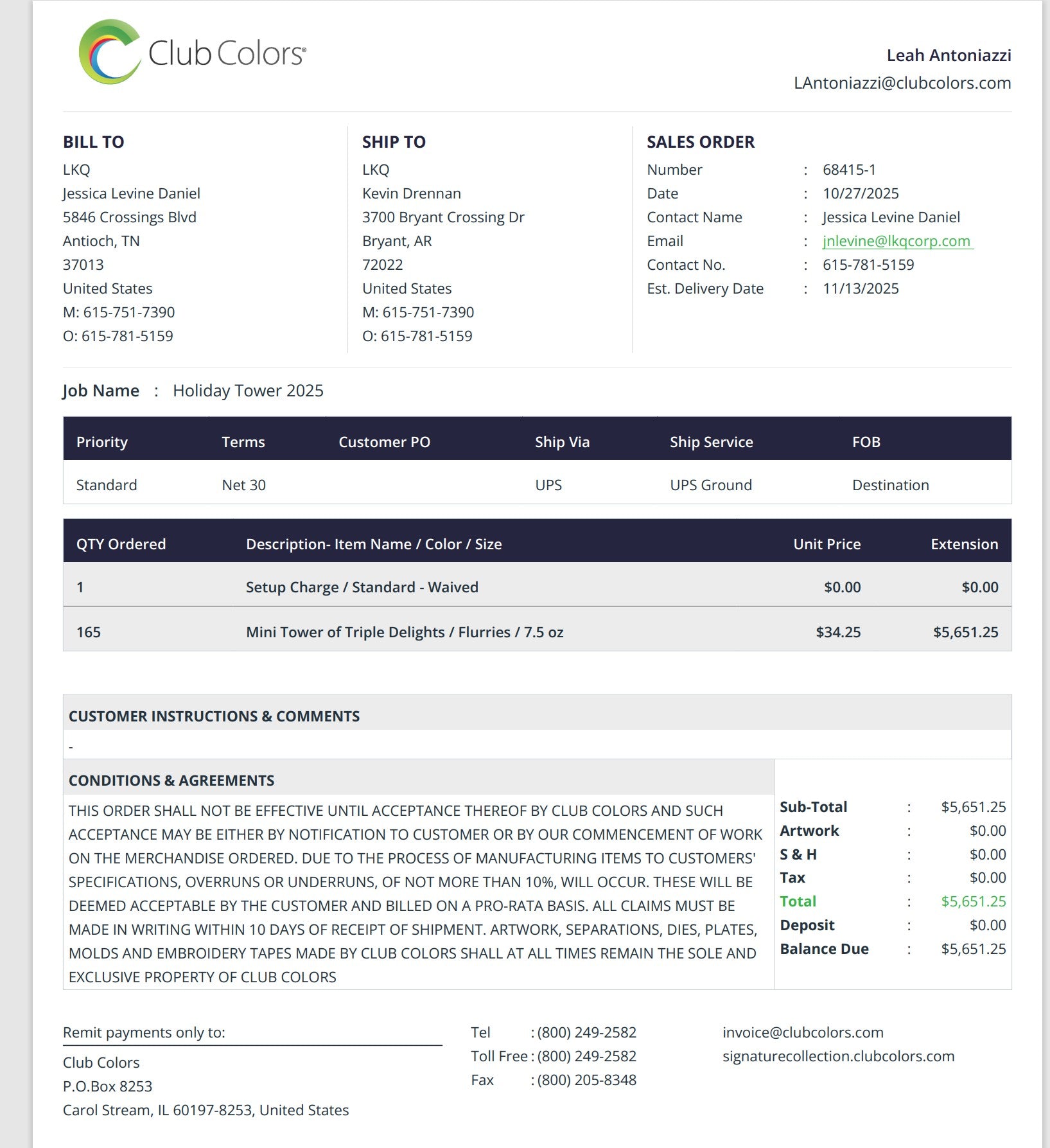 Club Colors®

Leah Antoniazzi
LAntoniazzi@clubcolors.com

BILL TO
LKQ
Jessica Levine Daniel
5846 Crossings Blvd
Antioch, TN
37013
United States
M: 615-751-7390
O: 615-781-5159

SHIP TO
LKQ
Kevin Drennan
3700 Bryant Crossing Dr
Bryant, AR
72022
United States
M: 615-751-7390
O: 615-781-5159

SALES ORDER
Number : 68415-1
Date : 10/27/2025
Contact Name : Jessica Levine Daniel
Email : jnlevine@lkqcorp.com
Contact No. : 615-781-5159
Est. Delivery Date : 11/13/2025

Job Name : Holiday Tower 2025

| Priority | Terms | Customer PO | Ship Via | Ship Service | FOB |
|---|---|---|---|---|---|
| Standard | Net 30 | | UPS | UPS Ground | Destination |

| QTY Ordered | Description- Item Name / Color / Size | Unit Price | Extension |
|---|---|---|---|
| 1 | Setup Charge / Standard - Waived | $0.00 | $0.00 |
| 165 | Mini Tower of Triple Delights / Flurries / 7.5 oz | $34.25 | $5,651.25 |

CUSTOMER INSTRUCTIONS & COMMENTS
-

CONDITIONS & AGREEMENTS
THIS ORDER SHALL NOT BE EFFECTIVE UNTIL ACCEPTANCE THEREOF BY CLUB COLORS AND SUCH ACCEPTANCE MAY BE EITHER BY NOTIFICATION TO CUSTOMER OR BY OUR COMMENCEMENT OF WORK ON THE MERCHANDISE ORDERED. DUE TO THE PROCESS OF MANUFACTURING ITEMS TO CUSTOMERS' SPECIFICATIONS, OVERRUNS OR UNDERRUNS, OF NOT MORE THAN 10%, WILL OCCUR. THESE WILL BE DEEMED ACCEPTABLE BY THE CUSTOMER AND BILLED ON A PRO-RATA BASIS. ALL CLAIMS MUST BE MADE IN WRITING WITHIN 10 DAYS OF RECEIPT OF SHIPMENT. ARTWORK, SEPARATIONS, DIES, PLATES, MOLDS AND EMBROIDERY TAPES MADE BY CLUB COLORS SHALL AT ALL TIMES REMAIN THE SOLE AND EXCLUSIVE PROPERTY OF CLUB COLORS

Sub-Total : $5,651.25
Artwork : $0.00
S & H : $0.00
Tax : $0.00
Total : $5,651.25
Deposit : $0.00
Balance Due : $5,651.25

Remit payments only to:
Club Colors
P.O.Box 8253
Carol Stream, IL 60197-8253, United States

Tel : (800) 249-2582
Toll Free : (800) 249-2582
Fax : (800) 205-8348

invoice@clubcolors.com
signaturecollection.clubcolors.com